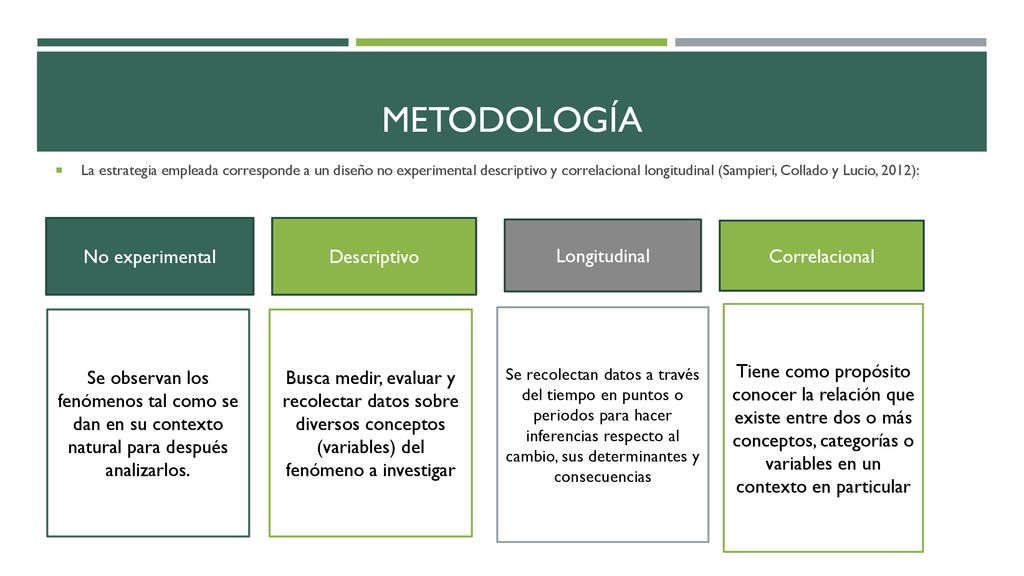 METODOLOGÍA

La estrategia empleada corresponde a un diseño no experimental descriptivo y correlacional longitudinal (Sampieri, Collado y Lucio, 2012):

No experimental

Se observan los fenómenos tal como se dan en su contexto natural para después analizarlos.

Descriptivo

Busca medir, evaluar y recolectar datos sobre diversos conceptos (variables) del fenómeno a investigar

Longitudinal

Se recolectan datos a través del tiempo en puntos o periodos para hacer inferencias respecto al cambio, sus determinantes y consecuencias

Correlacional

Tiene como propósito conocer la relación que existe entre dos o más conceptos, categorías o variables en un contexto en particular